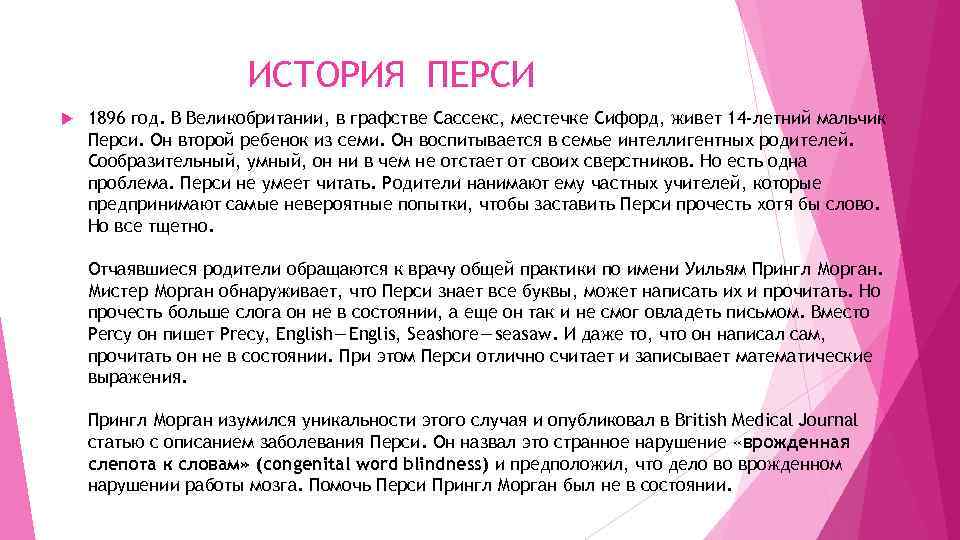 ИСТОРИЯ ПЕРСИ

1896 год. В Великобритании, в графстве Сассекс, местечке Сифорд, живет 14-летний мальчик Перси. Он второй ребенок из семи. Он воспитывается в семье интеллигентных родителей. Сообразительный, умный, он ни в чем не отстает от своих сверстников. Но есть одна проблема. Перси не умеет читать. Родители нанимают ему частных учителей, которые предпринимают самые невероятные попытки, чтобы заставить Перси прочесть хотя бы слово. Но все тщетно.

Отчаявшиеся родители обращаются к врачу общей практики по имени Уильям Прингл Морган. Мистер Морган обнаруживает, что Перси знает все буквы, может написать их и прочитать. Но прочесть больше слога он не в состоянии, а еще он так и не смог овладеть письмом. Вместо Percy он пишет Precy, English—Englis, Seashore—seasaw. И даже то, что он написал сам, прочитать он не в состоянии. При этом Перси отлично считает и записывает математические выражения.

Прингл Морган изумился уникальности этого случая и опубликовал в British Medical Journal статью с описанием заболевания Перси. Он назвал это странное нарушение «врожденная слепота к словам» (congenital word blindness) и предположил, что дело во врожденном нарушении работы мозга. Помочь Перси Прингл Морган был не в состоянии.